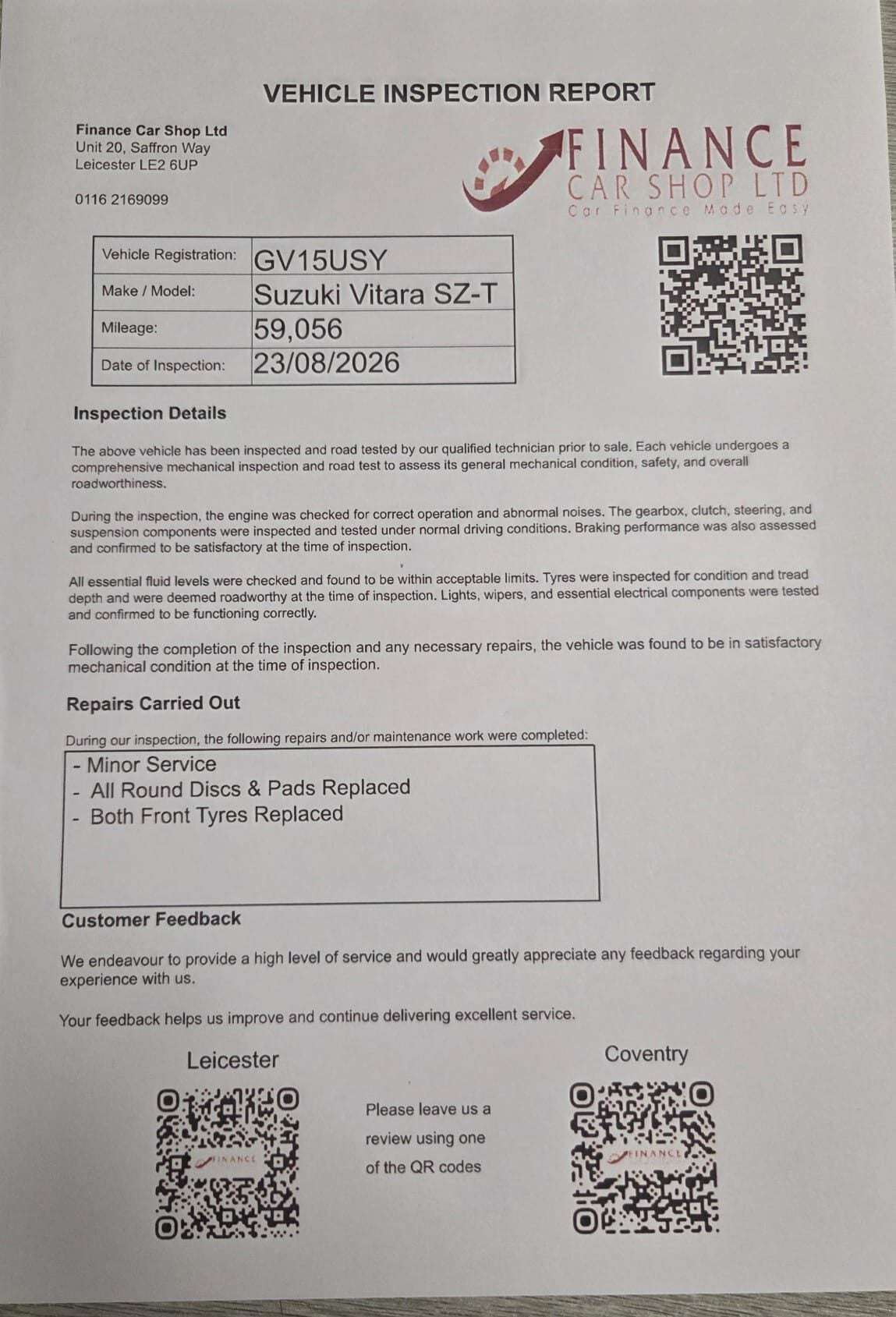 VEHICLE INSPECTION REPORT

Finance Car Shop Ltd
Unit 20, Saffron Way
Leicester LE2 6UP

0116 2169099

FINANCE
CAR SHOP LTD
Car Finance Made Easy

| Vehicle Registration: | GV15USY |
|---|---|
| Make / Model: | Suzuki Vitara SZ-T |
| Mileage: | 59,056 |
| Date of Inspection: | 23/08/2026 |

Inspection Details

The above vehicle has been inspected and road tested by our qualified technician prior to sale. Each vehicle undergoes a comprehensive mechanical inspection and road test to assess its general mechanical condition, safety, and overall roadworthiness.

During the inspection, the engine was checked for correct operation and abnormal noises. The gearbox, clutch, steering, and suspension components were inspected and tested under normal driving conditions. Braking performance was also assessed and confirmed to be satisfactory at the time of inspection.

All essential fluid levels were checked and found to be within acceptable limits. Tyres were inspected for condition and tread depth and were deemed roadworthy at the time of inspection. Lights, wipers, and essential electrical components were tested and confirmed to be functioning correctly.

Following the completion of the inspection and any necessary repairs, the vehicle was found to be in satisfactory mechanical condition at the time of inspection.

Repairs Carried Out

During our inspection, the following repairs and/or maintenance work were completed:

- Minor Service
- All Round Discs & Pads Replaced
- Both Front Tyres Replaced

Customer Feedback

We endeavour to provide a high level of service and would greatly appreciate any feedback regarding your experience with us.

Your feedback helps us improve and continue delivering excellent service.

Leicester

FINANCE

Please leave us a review using one of the QR codes

Coventry

FINANCE